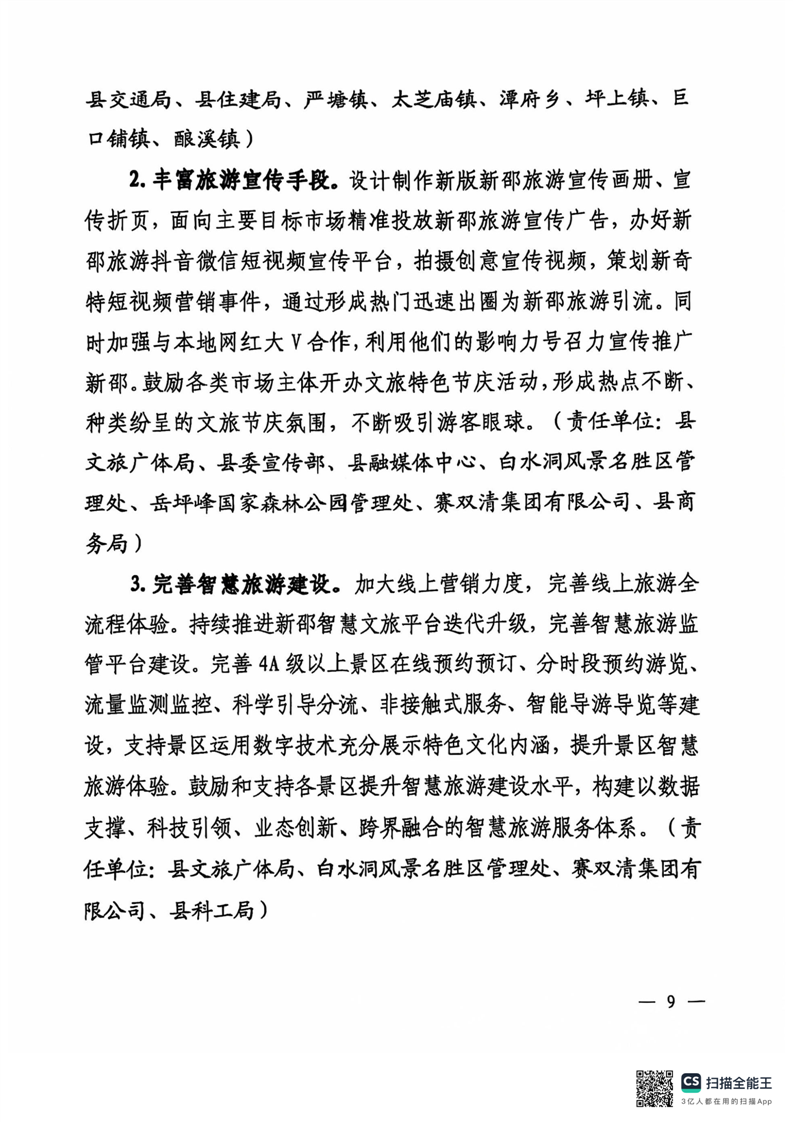 县交通局、县住建局、严塘镇、太芝庙镇、潭府乡、坪上镇、巨口铺镇、酿溪镇）

2.丰富旅游宣传手段。设计制作新版新邵旅游宣传画册、宣传折页，面向主要目标市场精准投放新邵旅游宣传广告，办好新邵旅游抖音微信短视频宣传平台，拍摄创意宣传视频，策划新奇特短视频营销事件，通过形成热门迅速出圈为新邵旅游引流。同时加强与本地网红大V合作，利用他们的影响力号召力宣传推广新邵。鼓励各类市场主体开办文旅特色节庆活动，形成热点不断、种类纷呈的文旅节庆氛围，不断吸引游客眼球。（责任单位：县文旅广体局、县委宣传部、县融媒体中心、白水洞风景名胜区管理处、岳坪峰国家森林公园管理处、赛双清集团有限公司、县商务局）

3.完善智慧旅游建设。加大线上营销力度，完善线上旅游全流程体验。持续推进新邵智慧文旅平台迭代升级，完善智慧旅游监管平台建设。完善4A级以上景区在线预约预订、分时段预约游览、流量监测监控、科学引导分流、非接触式服务、智能导游导览等建设，支持景区运用数字技术充分展示特色文化内涵，提升景区智慧旅游体验。鼓励和支持各景区提升智慧旅游建设水平，构建以数据支撑、科技引领、业态创新、跨界融合的智慧旅游服务体系。（责任单位：县文旅广体局、白水洞风景名胜区管理处、赛双清集团有限公司、县科工局）

— 9 —

CS 扫描全能王
3亿人都在用的扫描App